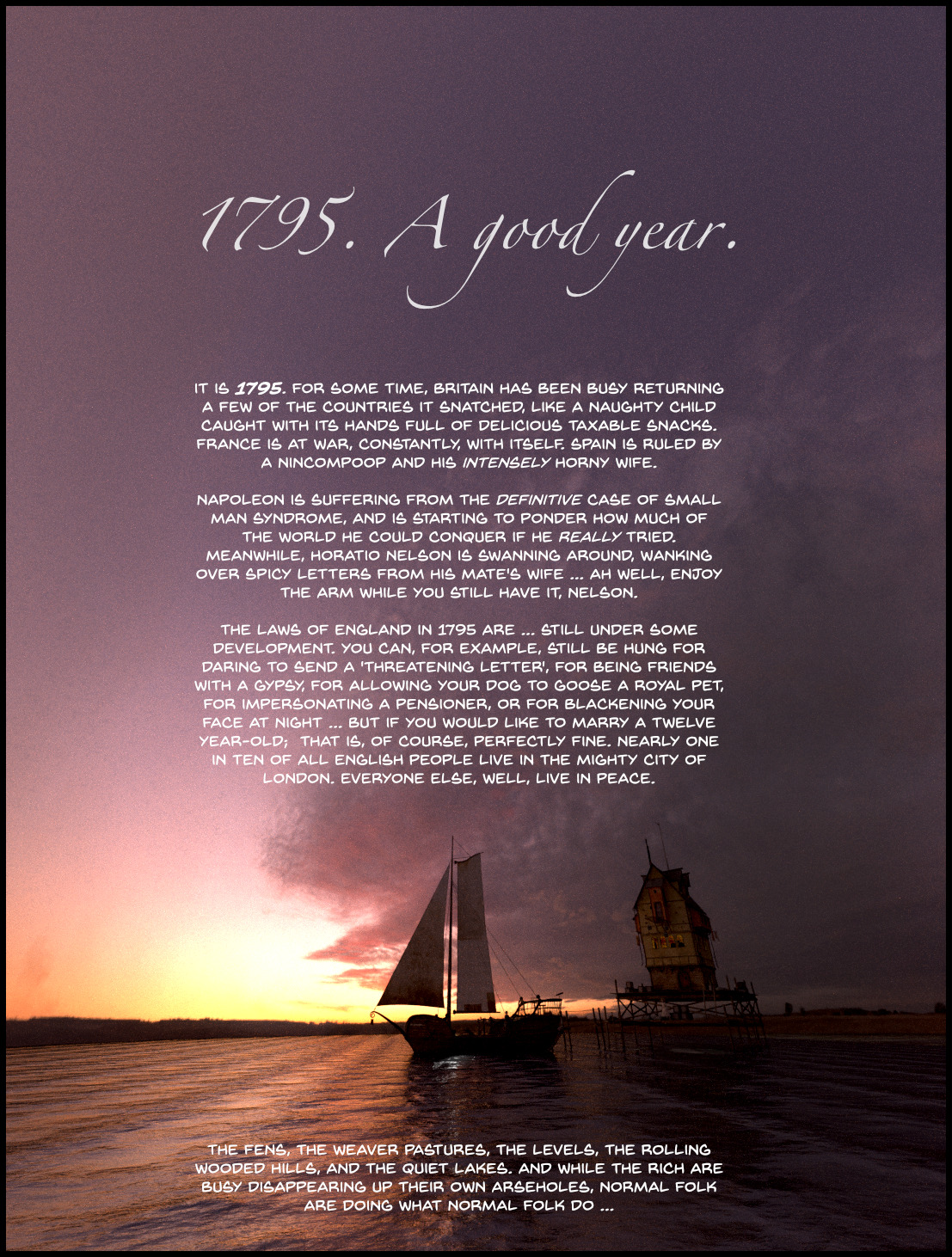 1795. A good year.

IT IS 1795. FOR SOME TIME, BRITAIN HAS BEEN BUSY RETURNING A FEW OF THE COUNTRIES IT SNATCHED, LIKE A NAUGHTY CHILD CAUGHT WITH ITS HANDS FULL OF DELICIOUS TAXABLE SNACKS. FRANCE IS AT WAR, CONSTANTLY, WITH ITSELF. SPAIN IS RULED BY A NINCOMPOOP AND HIS INTENSELY HORNY WIFE.

NAPOLEON IS SUFFERING FROM THE DEFINITIVE CASE OF SMALL MAN SYNDROME, AND IS STARTING TO PONDER HOW MUCH OF THE WORLD HE COULD CONQUER IF HE REALLY TRIED. MEANWHILE, HORATIO NELSON IS SWANNING AROUND, WANKING OVER SPICY LETTERS FROM HIS MATE'S WIFE ... AH WELL, ENJOY THE ARM WHILE YOU STILL HAVE IT, NELSON.

THE LAWS OF ENGLAND IN 1795 ARE ... STILL UNDER SOME DEVELOPMENT. YOU CAN, FOR EXAMPLE, STILL BE HUNG FOR DARING TO SEND A 'THREATENING LETTER', FOR BEING FRIENDS WITH A GYPSY, FOR ALLOWING YOUR DOG TO GOOSE A ROYAL PET, FOR IMPERSONATING A PENSIONER, OR FOR BLACKENING YOUR FACE AT NIGHT ... BUT IF YOU WOULD LIKE TO MARRY A TWELVE YEAR-OLD; THAT IS, OF COURSE, PERFECTLY FINE. NEARLY ONE IN TEN OF ALL ENGLISH PEOPLE LIVE IN THE MIGHTY CITY OF LONDON. EVERYONE ELSE, WELL, LIVE IN PEACE.

THE FENS, THE WEAVER PASTURES, THE LEVELS, THE ROLLING WOODED HILLS, AND THE QUIET LAKES. AND WHILE THE RICH ARE BUSY DISAPPEARING UP THEIR OWN ARSEHOLES, NORMAL FOLK ARE DOING WHAT NORMAL FOLK DO ...